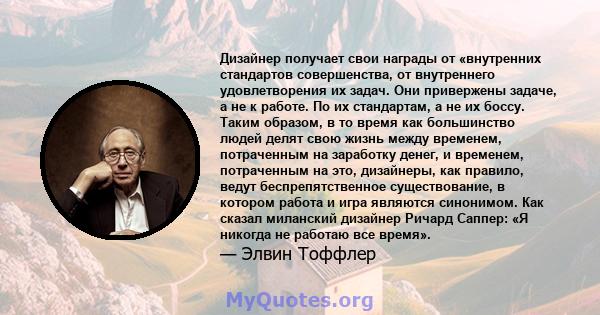 Дизайнер получает свои награды от «внутренних стандартов совершенства, от внутреннего удовлетворения их задач. Они привержены задаче, а не к работе. По их стандартам, а не их боссу. Таким образом, в то время как большинство людей делят свою жизнь между временем, потраченным на заработку денег, и временем, потраченным на это, дизайнеры, как правило, ведут беспрепятственное существование, в котором работа и игра являются синонимом. Как сказал миланский дизайнер Ричард Саппер: «Я никогда не работаю все время».

— Элвин Тоффлер

MyQuotes.org